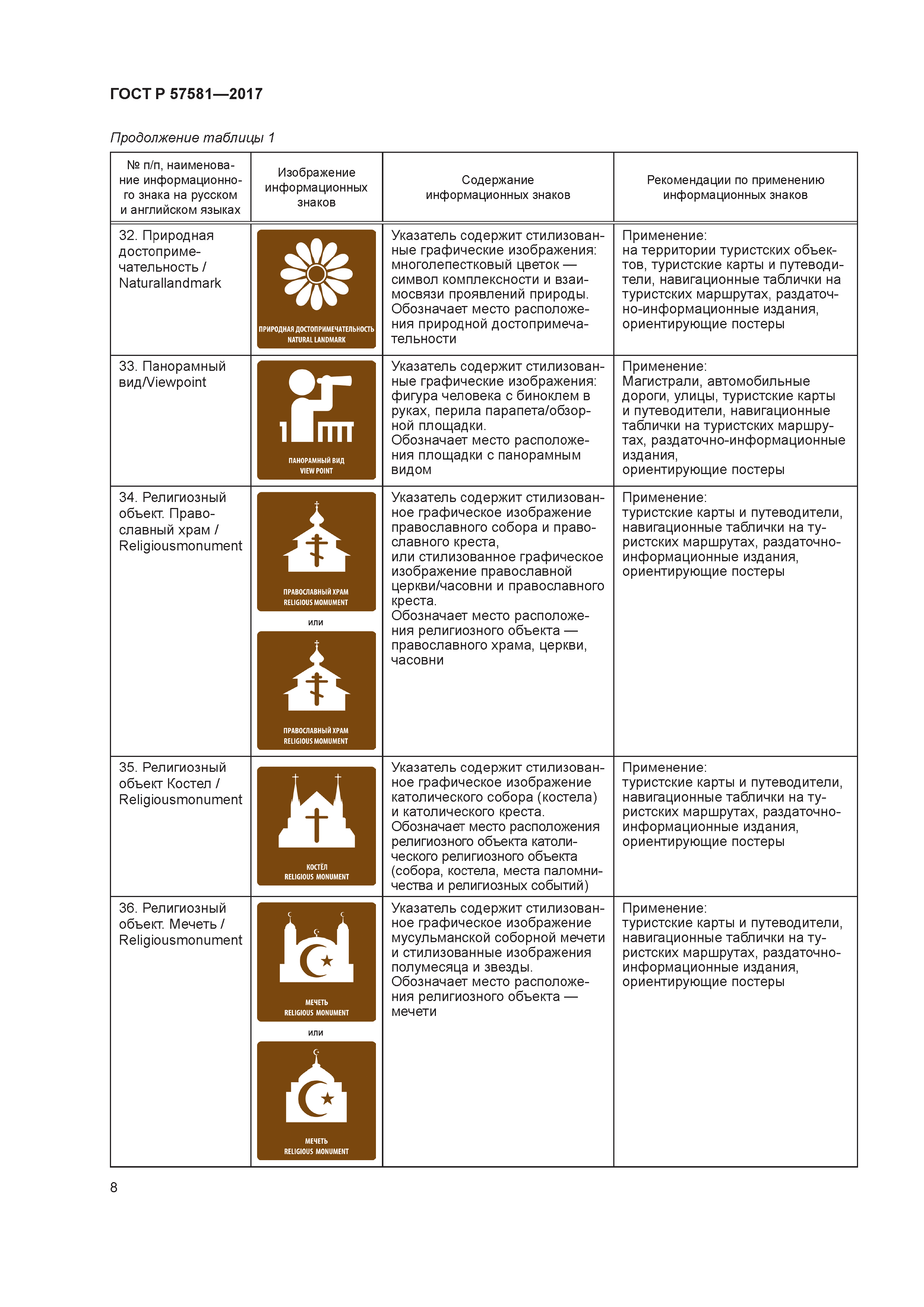 ГОСТ Р 57581—2017

Продолжение таблицы 1

| № п/п, наименование информационного знака на русском и английском языках | Изображение информационных знаков | Содержание информационных знаков | Рекомендации по применению информационных знаков |
|---|---|---|---|
| 32. Природная достопримечательность / Naturallandmark | ПРИРОДНАЯ ДОСТОПРИМЕЧАТЕЛЬНОСТЬ NATURAL LANDMARK | Указатель содержит стилизованные графические изображения: многолепестковый цветок — символ комплексности и взаимосвязи проявлений природы. Обозначает место расположения природной достопримечательности | Применение: на территории туристских объектов, туристские карты и путеводители, навигационные таблички на туристских маршрутах, раздаточно-информационные издания, ориентирующие постеры |
| 33. Панорамный вид/Viewpoint | ПАНОРАМНЫЙ ВИД VIEW POINT | Указатель содержит стилизованные графические изображения: фигура человека с биноклем в руках, перила парапета/обзорной площадки. Обозначает место расположения площадки с панорамным видом | Применение: Магистрали, автомобильные дороги, улицы, туристские карты и путеводители, навигационные таблички на туристских маршрутах, раздаточно-информационные издания, ориентирующие постеры |
| 34. Религиозный объект. Православный храм / Religiousmonument | ПРАВОСЛАВНЫЙ ХРАМ RELIGIOUS MOMUMENT или ПРАВОСЛАВНЫЙ ХРАМ RELIGIOUS MOMUMENT | Указатель содержит стилизованное графическое изображение православного собора и православного креста, или стилизованное графическое изображение православной церкви/часовни и православного креста. Обозначает место расположения религиозного объекта — православного храма, церкви, часовни | Применение: туристские карты и путеводители, навигационные таблички на туристских маршрутах, раздаточно-информационные издания, ориентирующие постеры |
| 35. Религиозный объект Костел / Religiousmonument | КОСТЁЛ RELIGIOUS MONUMENT | Указатель содержит стилизованное графическое изображение католического собора (костела) и католического креста. Обозначает место расположения религиозного объекта католического религиозного объекта (собора, костела, места паломничества и религиозных событий) | Применение: туристские карты и путеводители, навигационные таблички на туристских маршрутах, раздаточно-информационные издания, ориентирующие постеры |
| 36. Религиозный объект. Мечеть / Religiousmonument | МЕЧЕТЬ RELIGIOUS MONUMENT или МЕЧЕТЬ RELIGIOUS MONUMENT | Указатель содержит стилизованное графическое изображение мусульманской соборной мечети и стилизованные изображения полумесяца и звезды. Обозначает место расположения религиозного объекта — мечети | Применение: туристские карты и путеводители, навигационные таблички на туристских маршрутах, раздаточно-информационные издания, ориентирующие постеры |

8